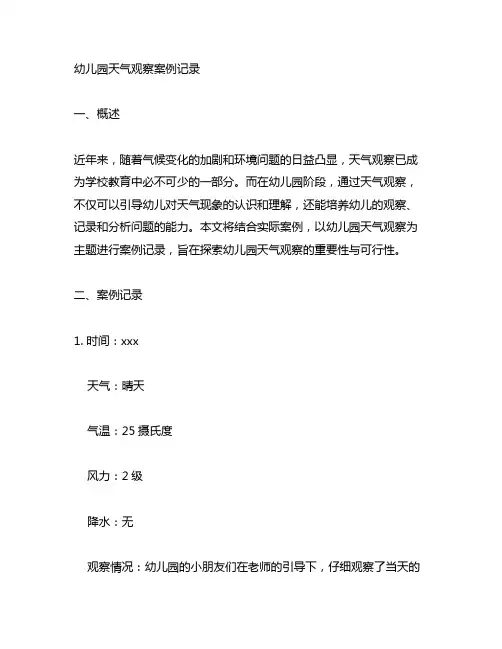 幼儿园天气观察案例记录

一、概述

近年来，随着气候变化的加剧和环境问题的日益凸显，天气观察已成为学校教育中必不可少的一部分。而在幼儿园阶段，通过天气观察，不仅可以引导幼儿对天气现象的认识和理解，还能培养幼儿的观察、记录和分析问题的能力。本文将结合实际案例，以幼儿园天气观察为主题进行案例记录，旨在探索幼儿园天气观察的重要性与可行性。

二、案例记录

1. 时间：xxx

天气：晴天

气温：25 摄氏度

风力：2 级

降水：无

观察情况：幼儿园的小朋友们在老师的引导下，仔细观察了当天的